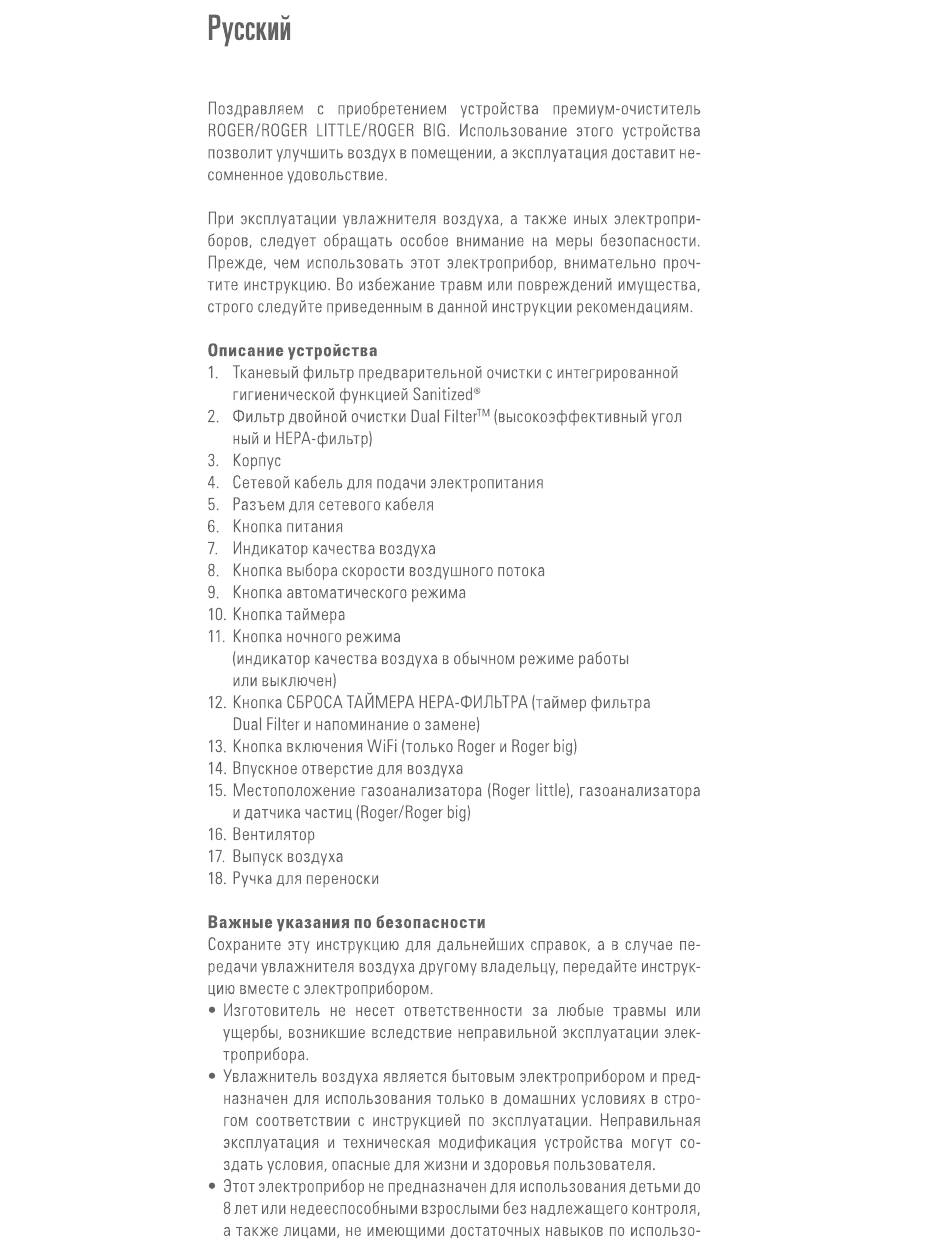 Русский

Поздравляем с приобретением устройства премиум-очиститель ROGER/ROGER LITTLE/ROGER BIG. Использование этого устройства позволит улучшить воздух в помещении, а эксплуатация доставит несомненное удовольствие.

При эксплуатации увлажнителя воздуха, а также иных электроприборов, следует обращать особое внимание на меры безопасности. Прежде, чем использовать этот электроприбор, внимательно прочтите инструкцию. Во избежание травм или повреждений имущества, строго следуйте приведенным в данной инструкции рекомендациям.

Описание устройства
1. Тканевый фильтр предварительной очистки с интегрированной гигиенической функцией Sanitized®
2. Фильтр двойной очистки Dual Filter™ (высокоэффективный угол ный и HEPA-фильтр)
3. Корпус
4. Сетевой кабель для подачи электропитания
5. Разъем для сетевого кабеля
6. Кнопка питания
7. Индикатор качества воздуха
8. Кнопка выбора скорости воздушного потока
9. Кнопка автоматического режима
10. Кнопка таймера
11. Кнопка ночного режима (индикатор качества воздуха в обычном режиме работы или выключен)
12. Кнопка СБРОСА ТАЙМЕРА HEPA-ФИЛЬТРА (таймер фильтра Dual Filter и напоминание о замене)
13. Кнопка включения WiFi (только Roger и Roger big)
14. Впускное отверстие для воздуха
15. Местоположение газоанализатора (Roger little), газоанализатора и датчика частиц (Roger/Roger big)
16. Вентилятор
17. Выпуск воздуха
18. Ручка для переноски

Важные указания по безопасности
Сохраните эту инструкцию для дальнейших справок, а в случае передачи увлажнителя воздуха другому владельцу, передайте инструкцию вместе с электроприбором.
• Изготовитель не несет ответственности за любые травмы или ущербы, возникшие вследствие неправильной эксплуатации электроприбора.
• Увлажнитель воздуха является бытовым электроприбором и предназначен для использования только в домашних условиях в строгом соответствии с инструкцией по эксплуатации. Неправильная эксплуатация и техническая модификация устройства могут создать условия, опасные для жизни и здоровья пользователя.
• Этот электроприбор не предназначен для использования детьми до 8 лет или недееспособными взрослыми без надлежащего контроля, а также лицами, не имеющими достаточных навыков по использо-